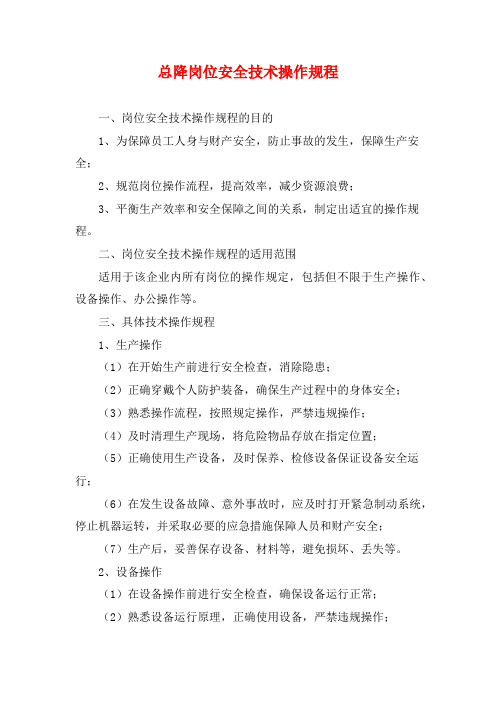 总降岗位安全技术操作规程

一、岗位安全技术操作规程的目的

1、为保障员工人身与财产安全，防止事故的发生，保障生产安全；

2、规范岗位操作流程，提高效率，减少资源浪费；

3、平衡生产效率和安全保障之间的关系，制定出适宜的操作规程。

二、岗位安全技术操作规程的适用范围

适用于该企业内所有岗位的操作规定，包括但不限于生产操作、设备操作、办公操作等。

三、具体技术操作规程

1、生产操作

（1）在开始生产前进行安全检查，消除隐患；

（2）正确穿戴个人防护装备，确保生产过程中的身体安全；

（3）熟悉操作流程，按照规定操作，严禁违规操作；

（4）及时清理生产现场，将危险物品存放在指定位置；

（5）正确使用生产设备，及时保养、检修设备保证设备安全运行；

（6）在发生设备故障、意外事故时，应及时打开紧急制动系统，停止机器运转，并采取必要的应急措施保障人员和财产安全；

（7）生产后，妥善保存设备、材料等，避免损坏、丢失等。

2、设备操作

（1）在设备操作前进行安全检查，确保设备运行正常；

（2）熟悉设备运行原理，正确使用设备，严禁违规操作；